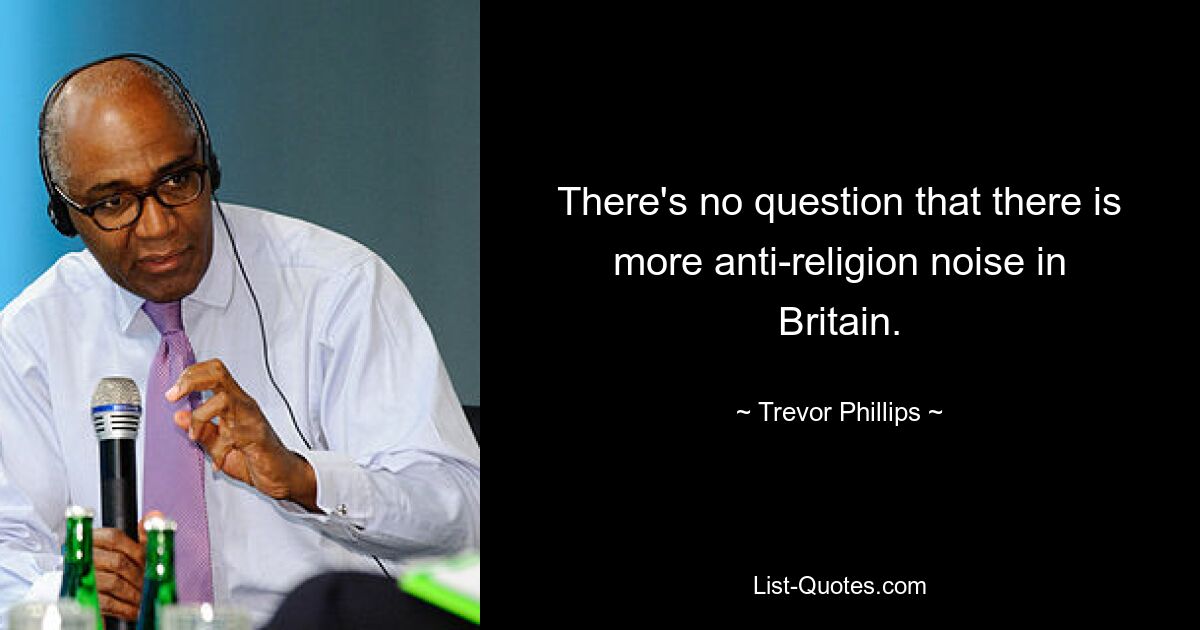 There's no question that there is more anti-religion noise in Britain.

~ Trevor Phillips ~

List-Quotes.com